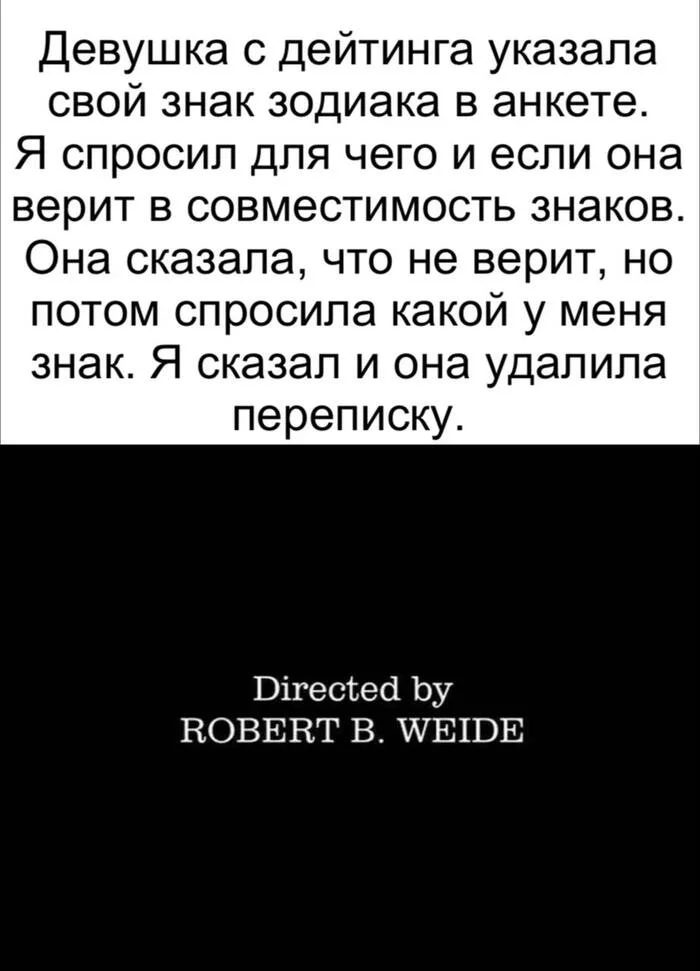 Девушка с дейтинга указала свой знак зодиака в анкете. Я спросил для чего и если она верит в совместимость знаков. Она сказала, что не верит, но потом спросила какой у меня знак. Я сказал и она удалила переписку.

Directed by
ROBERT B. WEIDE